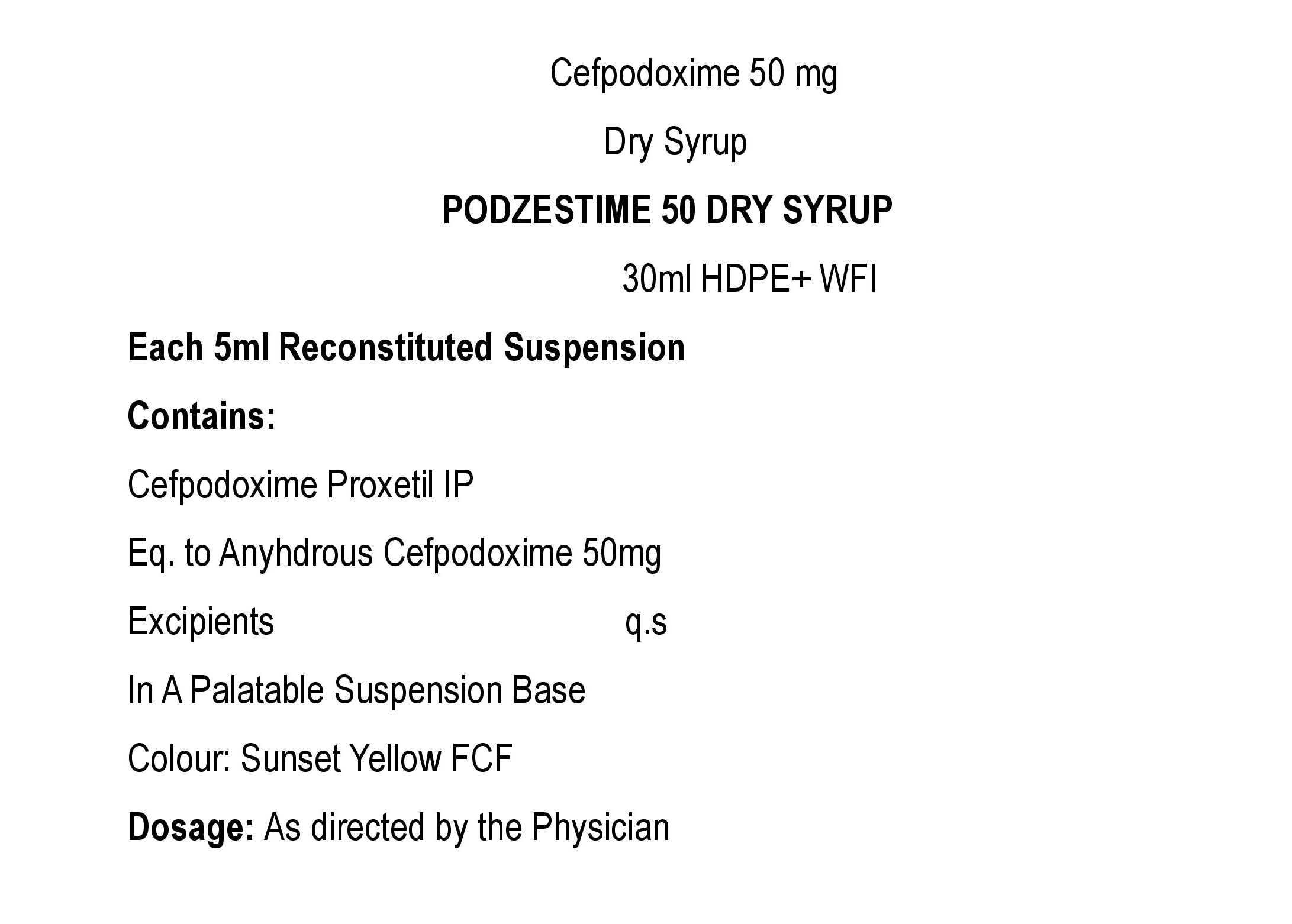 Cefpodoxime 50 mg

Dry Syrup

PODZESTIME 50 DRY SYRUP

30ml HDPE+ WFI

Each 5ml Reconstituted Suspension

Contains:

Cefpodoxime Proxetil IP

Eq. to Anyhdrous Cefpodoxime 50mg

Excipients q.s

In A Palatable Suspension Base

Colour: Sunset Yellow FCF

Dosage: As directed by the Physician